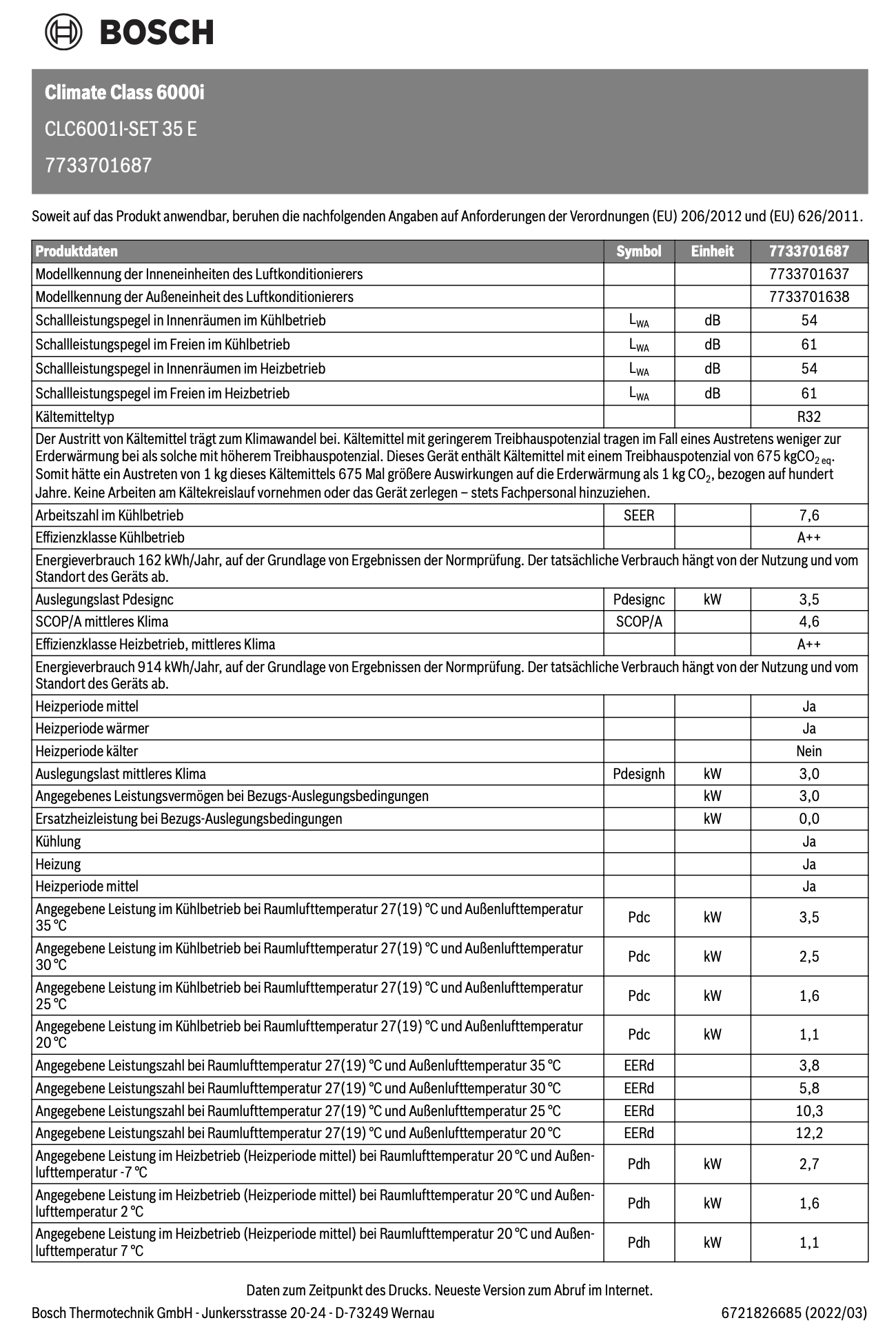 BOSCH

Climate Class 6000i

CLC6001I-SET 35 E

7733701687

Soweit auf das Produkt anwendbar, beruhen die nachfolgenden Angaben auf Anforderungen der Verordnungen (EU) 206/2012 und (EU) 626/2011.

| Produktdaten | Symbol | Einheit | 7733701687 |
|---|---|---|---|
| Modellkennung der Inneneinheiten des Luftkonditionierers | | | 7733701637 |
| Modellkennung der Außeneinheit des Luftkonditionierers | | | 7733701638 |
| Schallleistungspegel in Innenräumen im Kühlbetrieb | $L_{WA}$ | dB | 54 |
| Schallleistungspegel im Freien im Kühlbetrieb | $L_{WA}$ | dB | 61 |
| Schallleistungspegel in Innenräumen im Heizbetrieb | $L_{WA}$ | dB | 54 |
| Schallleistungspegel im Freien im Heizbetrieb | $L_{WA}$ | dB | 61 |
| Kältemitteltyp | | | R32 |
| Der Austritt von Kältemittel trägt zum Klimawandel bei. Kältemittel mit geringerem Treibhauspotenzial tragen im Fall eines Austretens weniger zur Erderwärmung bei als solche mit höherem Treibhauspotenzial. Dieses Gerät enthält Kältemittel mit einem Treibhauspotenzial von 675 $kgCO_{2\,eq}$. Somit hätte ein Austreten von 1 kg dieses Kältemittels 675 Mal größere Auswirkungen auf die Erderwärmung als 1 kg $CO_2$, bezogen auf hundert Jahre. Keine Arbeiten am Kältekreislauf vornehmen oder das Gerät zerlegen – stets Fachpersonal hinzuziehen. | | | |
| Arbeitszahl im Kühlbetrieb | SEER | | 7,6 |
| Effizienzklasse Kühlbetrieb | | | A++ |
| Energieverbrauch 162 kWh/Jahr, auf der Grundlage von Ergebnissen der Normprüfung. Der tatsächliche Verbrauch hängt von der Nutzung und vom Standort des Geräts ab. | | | |
| Auslegungslast Pdesignc | Pdesignc | kW | 3,5 |
| SCOP/A mittleres Klima | SCOP/A | | 4,6 |
| Effizienzklasse Heizbetrieb, mittleres Klima | | | A++ |
| Energieverbrauch 914 kWh/Jahr, auf der Grundlage von Ergebnissen der Normprüfung. Der tatsächliche Verbrauch hängt von der Nutzung und vom Standort des Geräts ab. | | | |
| Heizperiode mittel | | | Ja |
| Heizperiode wärmer | | | Ja |
| Heizperiode kälter | | | Nein |
| Auslegungslast mittleres Klima | Pdesignh | kW | 3,0 |
| Angegebenes Leistungsvermögen bei Bezugs-Auslegungsbedingungen | | kW | 3,0 |
| Ersatzheizleistung bei Bezugs-Auslegungsbedingungen | | kW | 0,0 |
| Kühlung | | | Ja |
| Heizung | | | Ja |
| Heizperiode mittel | | | Ja |
| Angegebene Leistung im Kühlbetrieb bei Raumlufttemperatur 27(19) °C und Außenlufttemperatur 35 °C | Pdc | kW | 3,5 |
| Angegebene Leistung im Kühlbetrieb bei Raumlufttemperatur 27(19) °C und Außenlufttemperatur 30 °C | Pdc | kW | 2,5 |
| Angegebene Leistung im Kühlbetrieb bei Raumlufttemperatur 27(19) °C und Außenlufttemperatur 25 °C | Pdc | kW | 1,6 |
| Angegebene Leistung im Kühlbetrieb bei Raumlufttemperatur 27(19) °C und Außenlufttemperatur 20 °C | Pdc | kW | 1,1 |
| Angegebene Leistungszahl bei Raumlufttemperatur 27(19) °C und Außenlufttemperatur 35 °C | EERd | | 3,8 |
| Angegebene Leistungszahl bei Raumlufttemperatur 27(19) °C und Außenlufttemperatur 30 °C | EERd | | 5,8 |
| Angegebene Leistungszahl bei Raumlufttemperatur 27(19) °C und Außenlufttemperatur 25 °C | EERd | | 10,3 |
| Angegebene Leistungszahl bei Raumlufttemperatur 27(19) °C und Außenlufttemperatur 20 °C | EERd | | 12,2 |
| Angegebene Leistung im Heizbetrieb (Heizperiode mittel) bei Raumlufttemperatur 20 °C und Außenlufttemperatur -7 °C | Pdh | kW | 2,7 |
| Angegebene Leistung im Heizbetrieb (Heizperiode mittel) bei Raumlufttemperatur 20 °C und Außenlufttemperatur 2 °C | Pdh | kW | 1,6 |
| Angegebene Leistung im Heizbetrieb (Heizperiode mittel) bei Raumlufttemperatur 20 °C und Außenlufttemperatur 7 °C | Pdh | kW | 1,1 |

Daten zum Zeitpunkt des Drucks. Neueste Version zum Abruf im Internet.

Bosch Thermotechnik GmbH - Junkersstrasse 20-24 - D-73249 Wernau

6721826685 (2022/03)